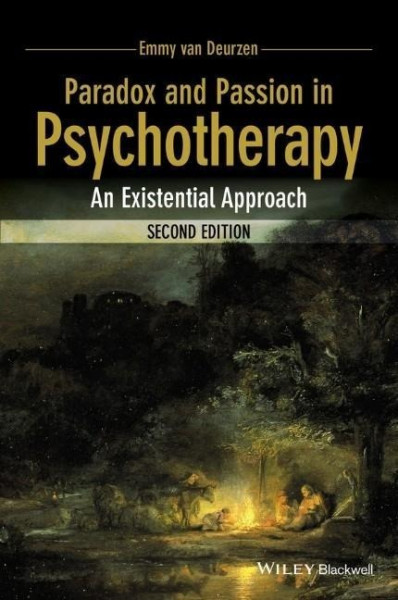 Emmy van Deurzen

Paradox and Passion in Psychotherapy

An Existential Approach

SECOND EDITION

WILEY Blackwell